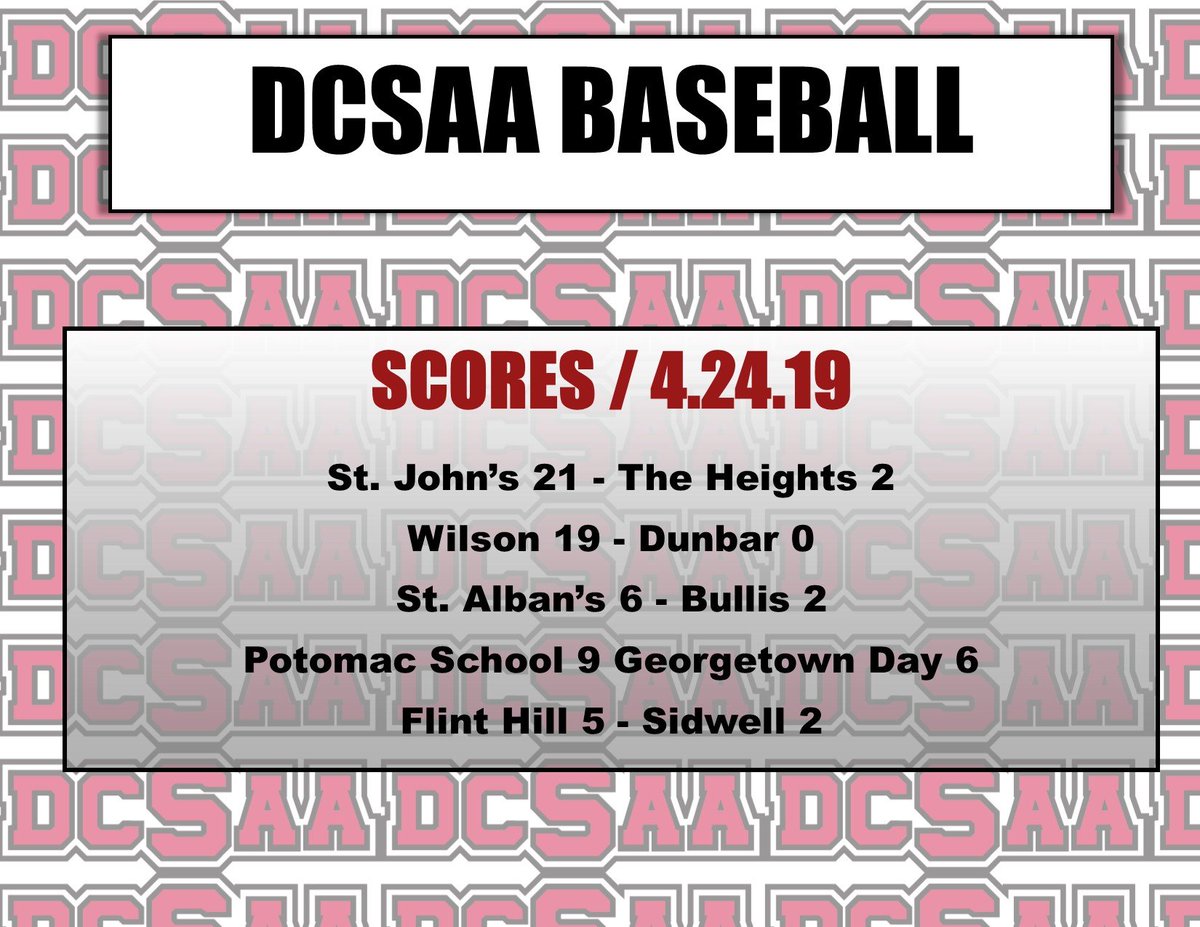 DCSAA BASEBALL

SCORES / 4.24.19

St. John's 21 - The Heights 2

Wilson 19 - Dunbar 0

St. Alban's 6 - Bullis 2

Potomac School 9 Georgetown Day 6

Flint Hill 5 - Sidwell 2

DCSAA